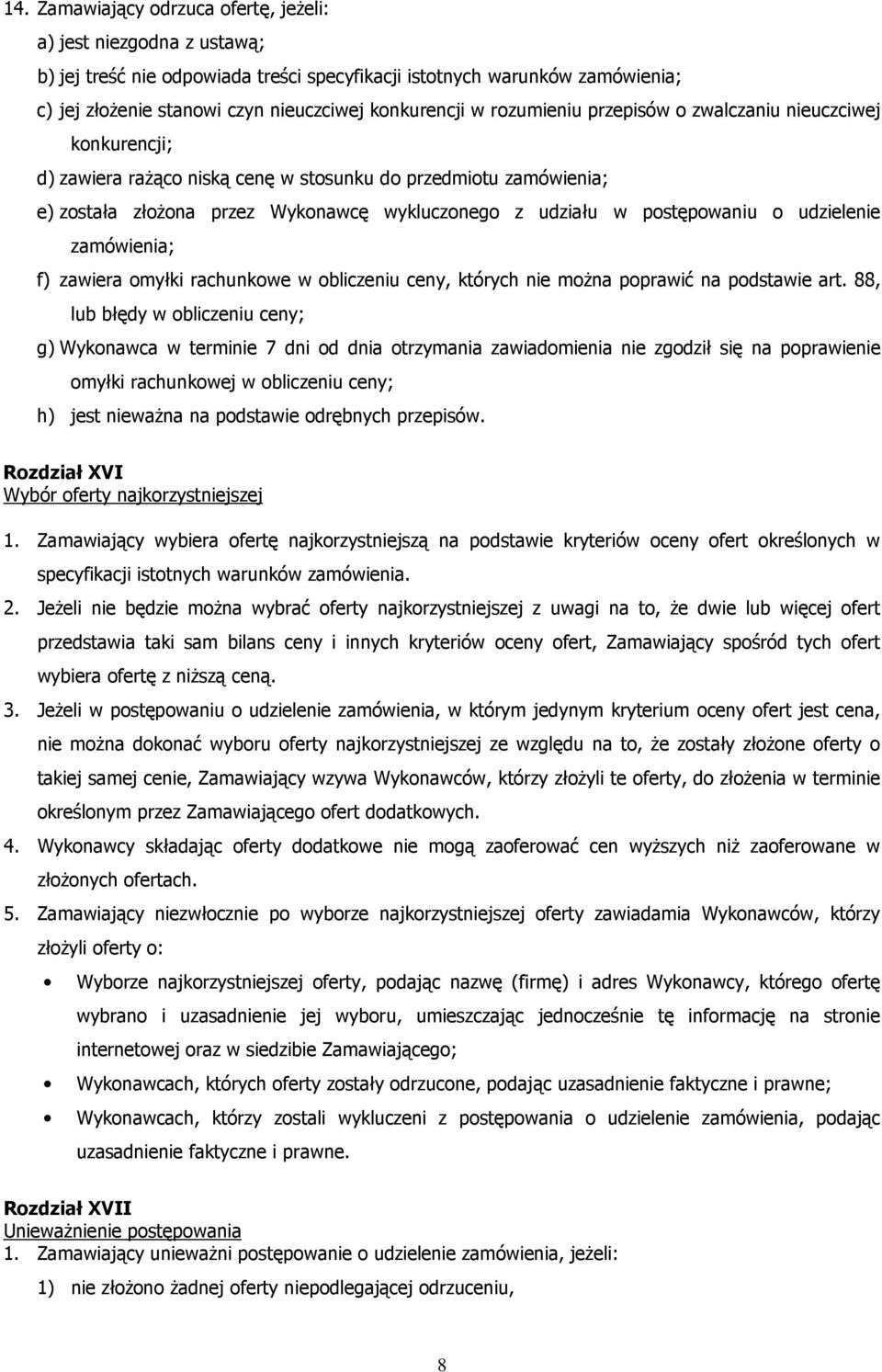 14. Zamawiający odrzuca ofertę, jeżeli:

a) jest niezgodna z ustawą;

b) jej treść nie odpowiada treści specyfikacji istotnych warunków zamówienia;

c) jej złożenie stanowi czyn nieuczciwej konkurencji w rozumieniu przepisów o zwalczaniu nieuczciwej konkurencji;

d) zawiera rażąco niską cenę w stosunku do przedmiotu zamówienia;

e) została złożona przez Wykonawcę wykluczonego z udziału w postępowaniu o udzielenie zamówienia;

f) zawiera omyłki rachunkowe w obliczeniu ceny, których nie można poprawić na podstawie art. 88, lub błędy w obliczeniu ceny;

g) Wykonawca w terminie 7 dni od dnia otrzymania zawiadomienia nie zgodził się na poprawienie omyłki rachunkowej w obliczeniu ceny;

h) jest nieważna na podstawie odrębnych przepisów.

Rozdział XVI
Wybór oferty najkorzystniejszej

1. Zamawiający wybiera ofertę najkorzystniejszą na podstawie kryteriów oceny ofert określonych w specyfikacji istotnych warunków zamówienia.

2. Jeżeli nie będzie można wybrać oferty najkorzystniejszej z uwagi na to, że dwie lub więcej ofert przedstawia taki sam bilans ceny i innych kryteriów oceny ofert, Zamawiający spośród tych ofert wybiera ofertę z niższą ceną.

3. Jeżeli w postępowaniu o udzielenie zamówienia, w którym jedynym kryterium oceny ofert jest cena, nie można dokonać wyboru oferty najkorzystniejszej ze względu na to, że zostały złożone oferty o takiej samej cenie, Zamawiający wzywa Wykonawców, którzy złożyli te oferty, do złożenia w terminie określonym przez Zamawiającego ofert dodatkowych.

4. Wykonawcy składając oferty dodatkowe nie mogą zaoferować cen wyższych niż zaoferowane w złożonych ofertach.

5. Zamawiający niezwłocznie po wyborze najkorzystniejszej oferty zawiadamia Wykonawców, którzy złożyli oferty o:

• Wyborze najkorzystniejszej oferty, podając nazwę (firmę) i adres Wykonawcy, którego ofertę wybrano i uzasadnienie jej wyboru, umieszczając jednocześnie tę informację na stronie internetowej oraz w siedzibie Zamawiającego;

• Wykonawcach, których oferty zostały odrzucone, podając uzasadnienie faktyczne i prawne;

• Wykonawcach, którzy zostali wykluczeni z postępowania o udzielenie zamówienia, podając uzasadnienie faktyczne i prawne.

Rozdział XVII
Unieważnienie postępowania

1. Zamawiający unieważni postępowanie o udzielenie zamówienia, jeżeli:

1) nie złożono żadnej oferty niepodlegającej odrzuceniu,

8